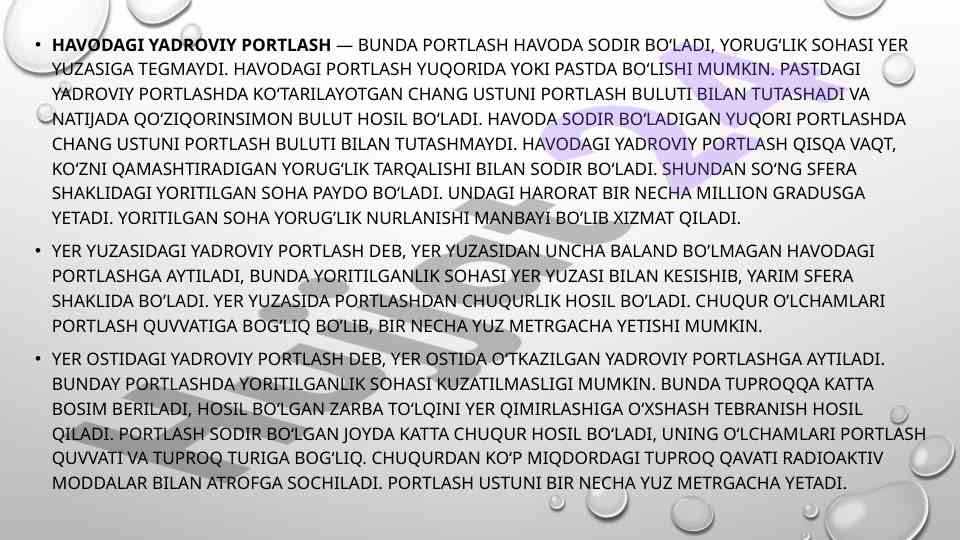 • HAVODAGI YADROVIY PORTLASH — BUNDA PORTLASH HAVODA SODIR BO'LADI, YORUG'LIK SOHASI YER YUZASIGA TEGMAYDI. HAVODAGI PORTLASH YUQORIDA YOKI PASTDA BO'LISHI MUMKIN. PASTDAGI YADROVIY PORTLASHDA KO'TARILAYOTGAN CHANG USTUNI PORTLASH BULUTI BILAN TUTASHADI VA NATIJADA QO'ZIQORINSIMON BULUT HOSIL BO'LADI. HAVODA SODIR BO'LADIGAN YUQORI PORTLASHDA CHANG USTUNI PORTLASH BULUTI BILAN TUTASHMAYDI. HAVODAGI YADROVIY PORTLASH QISQA VAQT, KO'ZNI QAMASHTIRADIGAN YORUG'LIK TARQALISHI BILAN SODIR BO'LADI. SHUNDAN SO'NG SFERA SHAKLIDAGI YORITILGAN SOHA PAYDO BO'LADI. UNDAGI HARORAT BIR NECHA MILLION GRADUSGA YETADI. YORITILGAN SOHA YORUG'LIK NURLANISHI MANBAYI BO'LIB XIZMAT QILADI.

• YER YUZASIDAGI YADROVIY PORTLASH DEB, YER YUZASIDAN UNCHA BALAND BO'LMAGAN HAVODAGI PORTLASHGA AYTILADI, BUNDA YORITILGANLIK SOHASI YER YUZASI BILAN KESISHIB, YARIM SFERA SHAKLIDA BO'LADI. YER YUZASIDA PORTLASHDAN CHUQURLIK HOSIL BO'LADI. CHUQUR O'LCHAMLARI PORTLASH QUVVATIGA BOG'LIQ BO'LIB, BIR NECHA YUZ METRGACHA YETISHI MUMKIN.

• YER OSTIDAGI YADROVIY PORTLASH DEB, YER OSTIDA O'TKAZILGAN YADROVIY PORTLASHGA AYTILADI. BUNDAY PORTLASHDA YORITILGANLIK SOHASI KUZATILMASLIGI MUMKIN. BUNDA TUPROQQA KATTA BOSIM BERILADI, HOSIL BO'LGAN ZARBA TO'LQINI YER QIMIRLASHIGA O'XSHASH TEBRANISH HOSIL QILADI. PORTLASH SODIR BO'LGAN JOYDA KATTA CHUQUR HOSIL BO'LADI, UNING O'LCHAMLARI PORTLASH QUVVATI VA TUPROQ TURIGA BOG'LIQ. CHUQURDAN KO'P MIQDORDAGI TUPROQ QAVATI RADIOAKTIV MODDALAR BILAN ATROFGA SOCHILADI. PORTLASH USTUNI BIR NECHA YUZ METRGACHA YETADI.